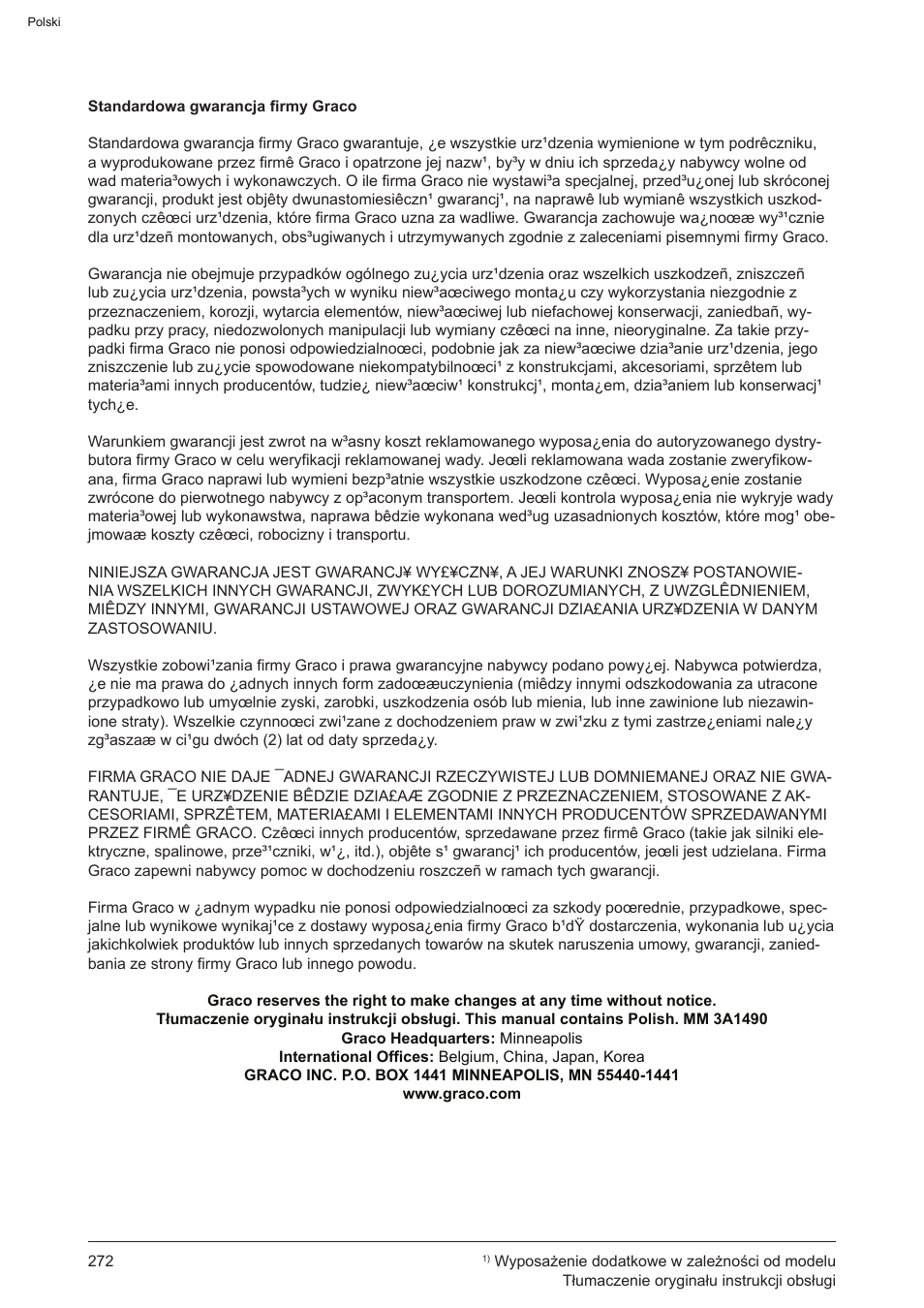 Polski

**Standardowa gwarancja firmy Graco**

Standardowa gwarancja firmy Graco gwarantuje, ¿e wszystkie urz¹dzenia wymienione w tym podrêczniku, a wyprodukowane przez firmê Graco i opatrzone jej nazw¹, by³y w dniu ich sprzeda¿y nabywcy wolne od wad materia³owych i wykonawczych. O ile firma Graco nie wystawi³a specjalnej, przed³u¿onej lub skróconej gwarancji, produkt jest objêty dwunastomiesiêczn¹ gwarancj¹, na naprawê lub wymianê wszystkich uszkodzonych czêœci urz¹dzenia, które firma Graco uzna za wadliwe. Gwarancja zachowuje wa¿noœæ wy³¹cznie dla urz¹dzeñ montowanych, obs³ugiwanych i utrzymywanych zgodnie z zaleceniami pisemnymi firmy Graco.

Gwarancja nie obejmuje przypadków ogólnego zu¿ycia urz¹dzenia oraz wszelkich uszkodzeñ, zniszczeñ lub zu¿ycia urz¹dzenia, powsta³ych w wyniku niew³aœciwego monta¿u czy wykorzystania niezgodnie z przeznaczeniem, korozji, wytarcia elementów, niew³aœciwej lub niefachowej konserwacji, zaniedbañ, wypadku przy pracy, niedozwolonych manipulacji lub wymiany czêœci na inne, nieoryginalne. Za takie przypadki firma Graco nie ponosi odpowiedzialnoœci, podobnie jak za niew³aœciwe dzia³anie urz¹dzenia, jego zniszczenie lub zu¿ycie spowodowane niekompatybilnoœci¹ z konstrukcjami, akcesoriami, sprzêtem lub materia³ami innych producentów, tudzie¿ niew³aœciw¹ konstrukcj¹, monta¿em, dzia³aniem lub konserwacj¹ tych¿e.

Warunkiem gwarancji jest zwrot na w³asny koszt reklamowanego wyposa¿enia do autoryzowanego dystrybutora firmy Graco w celu weryfikacji reklamowanej wady. Jeœli reklamowana wada zostanie zweryfikowana, firma Graco naprawi lub wymieni bezp³atnie wszystkie uszkodzone czêœci. Wyposa¿enie zostanie zwrócone do pierwotnego nabywcy z op³aconym transportem. Jeœli kontrola wyposa¿enia nie wykryje wady materia³owej lub wykonawstwa, naprawa bêdzie wykonana wed³ug uzasadnionych kosztów, które mog¹ obejmowaæ koszty czêœci, robocizny i transportu.

NINIEJSZA GWARANCJA JEST GWARANCJ¥ WY£¥CZN¥, A JEJ WARUNKI ZNOSZ¥ POSTANOWIENIA WSZELKICH INNYCH GWARANCJI, ZWYK£YCH LUB DOROZUMIANYCH, Z UWZGLÊDNIENIEM, MIÊDZY INNYMI, GWARANCJI USTAWOWEJ ORAZ GWARANCJI DZIA£ANIA URZ¥DZENIA W DANYM ZASTOSOWANIU.

Wszystkie zobowi¹zania firmy Graco i prawa gwarancyjne nabywcy podano powy¿ej. Nabywca potwierdza, ¿e nie ma prawa do ¿adnych innych form zadoœæuczynienia (miêdzy innymi odszkodowania za utracone przypadkowo lub umyœlnie zyski, zarobki, uszkodzenia osób lub mienia, lub inne zawinione lub niezawinione straty). Wszelkie czynnoœci zwi¹zane z dochodzeniem praw w zwi¹zku z tymi zastrze¿eniami nale¿y zg³aszaæ w ci¹gu dwóch (2) lat od daty sprzeda¿y.

FIRMA GRACO NIE DAJE ¯ADNEJ GWARANCJI RZECZYWISTEJ LUB DOMNIEMANEJ ORAZ NIE GWARANTUJE, ¯E URZ¥DZENIE BÊDZIE DZIA£AÆ ZGODNIE Z PRZEZNACZENIEM, STOSOWANE Z AKCESORIAMI, SPRZÊTEM, MATERIA£AMI I ELEMENTAMI INNYCH PRODUCENTÓW SPRZEDAWANYMI PRZEZ FIRMÊ GRACO. Czêœci innych producentów, sprzedawane przez firmê Graco (takie jak silniki elektryczne, spalinowe, prze³¹czniki, w¹¿, itd.), objête s¹ gwarancj¹ ich producentów, jeœli jest udzielana. Firma Graco zapewni nabywcy pomoc w dochodzeniu roszczeñ w ramach tych gwarancji.

Firma Graco w ¿adnym wypadku nie ponosi odpowiedzialnoœci za szkody poœrednie, przypadkowe, specjalne lub wynikowe wynikaj¹ce z dostawy wyposa¿enia firmy Graco b¹dŸ dostarczenia, wykonania lub u¿ycia jakichkolwiek produktów lub innych sprzedanych towarów na skutek naruszenia umowy, gwarancji, zaniedbania ze strony firmy Graco lub innego powodu.

**Graco reserves the right to make changes at any time without notice.**
**Tłumaczenie oryginału instrukcji obsługi. This manual contains Polish. MM 3A1490**
**Graco Headquarters:** Minneapolis
**International Offices:** Belgium, China, Japan, Korea
**GRACO INC. P.O. BOX 1441 MINNEAPOLIS, MN 55440-1441**
**www.graco.com**

272

$^{1)}$ Wyposażenie dodatkowe w zależności od modelu
Tłumaczenie oryginału instrukcji obsługi